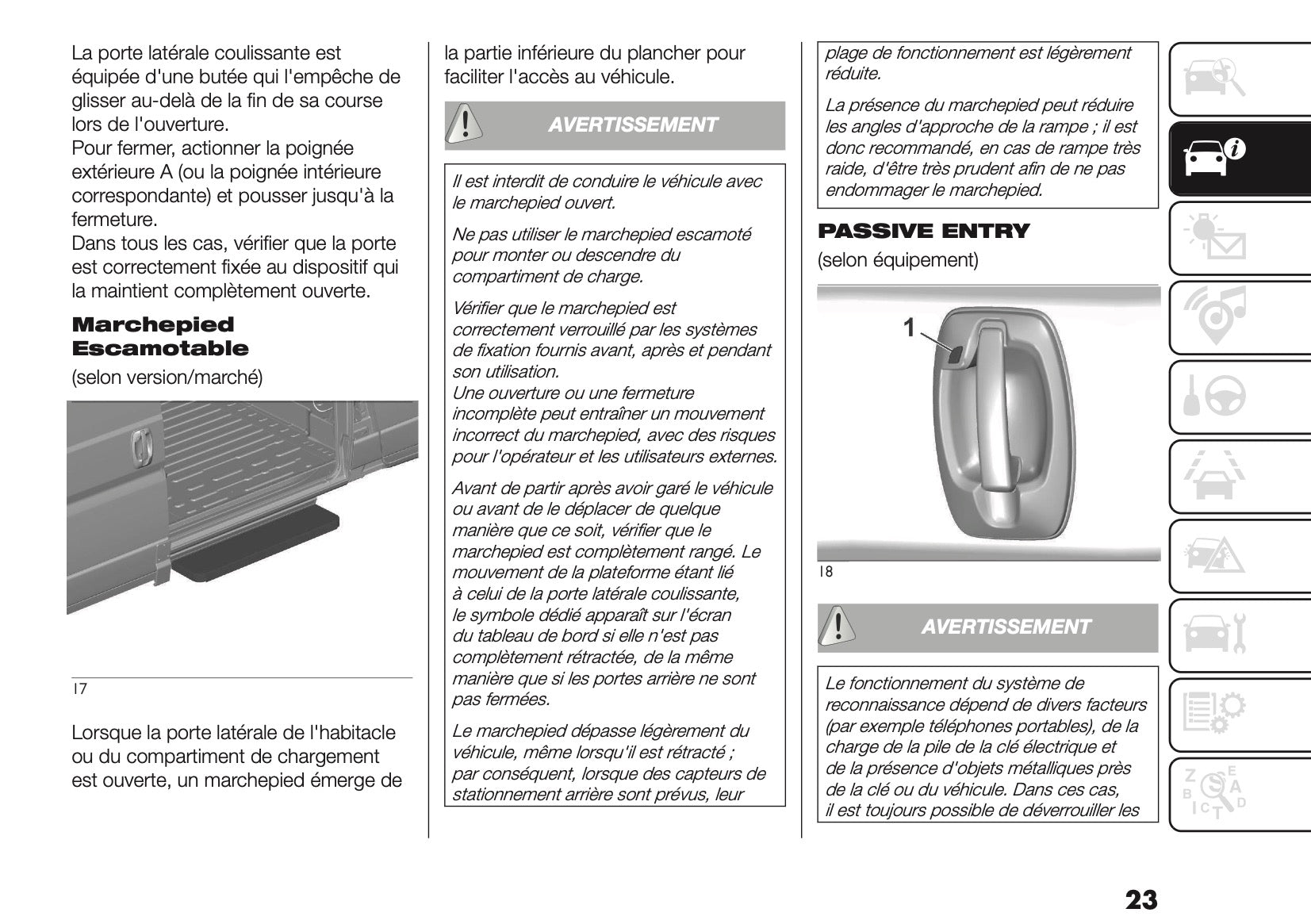 La porte latérale coulissante est équipée d'une butée qui l'empêche de glisser au-delà de la fin de sa course lors de l'ouverture.
Pour fermer, actionner la poignée extérieure A (ou la poignée intérieure correspondante) et pousser jusqu'à la fermeture.
Dans tous les cas, vérifier que la porte est correctement fixée au dispositif qui la maintient complètement ouverte.

Marchepied Escamotable

(selon version/marché)

17

Lorsque la porte latérale de l'habitacle ou du compartiment de chargement est ouverte, un marchepied émerge de la partie inférieure du plancher pour faciliter l'accès au véhicule.

AVERTISSEMENT

Il est interdit de conduire le véhicule avec le marchepied ouvert.

Ne pas utiliser le marchepied escamoté pour monter ou descendre du compartiment de charge.

Vérifier que le marchepied est correctement verrouillé par les systèmes de fixation fournis avant, après et pendant son utilisation.
Une ouverture ou une fermeture incomplète peut entraîner un mouvement incorrect du marchepied, avec des risques pour l'opérateur et les utilisateurs externes.

Avant de partir après avoir garé le véhicule ou avant de le déplacer de quelque manière que ce soit, vérifier que le marchepied est complètement rangé. Le mouvement de la plateforme étant lié à celui de la porte latérale coulissante, le symbole dédié apparaît sur l'écran du tableau de bord si elle n'est pas complètement rétractée, de la même manière que si les portes arrière ne sont pas fermées.

Le marchepied dépasse légèrement du véhicule, même lorsqu'il est rétracté ; par conséquent, lorsque des capteurs de stationnement arrière sont prévus, leur plage de fonctionnement est légèrement réduite.

La présence du marchepied peut réduire les angles d'approche de la rampe ; il est donc recommandé, en cas de rampe très raide, d'être très prudent afin de ne pas endommager le marchepied.

PASSIVE ENTRY

(selon équipement)

1

18

AVERTISSEMENT

Le fonctionnement du système de reconnaissance dépend de divers facteurs (par exemple téléphones portables), de la charge de la pile de la clé électrique et de la présence d'objets métalliques près de la clé ou du véhicule. Dans ces cas, il est toujours possible de déverrouiller les

23